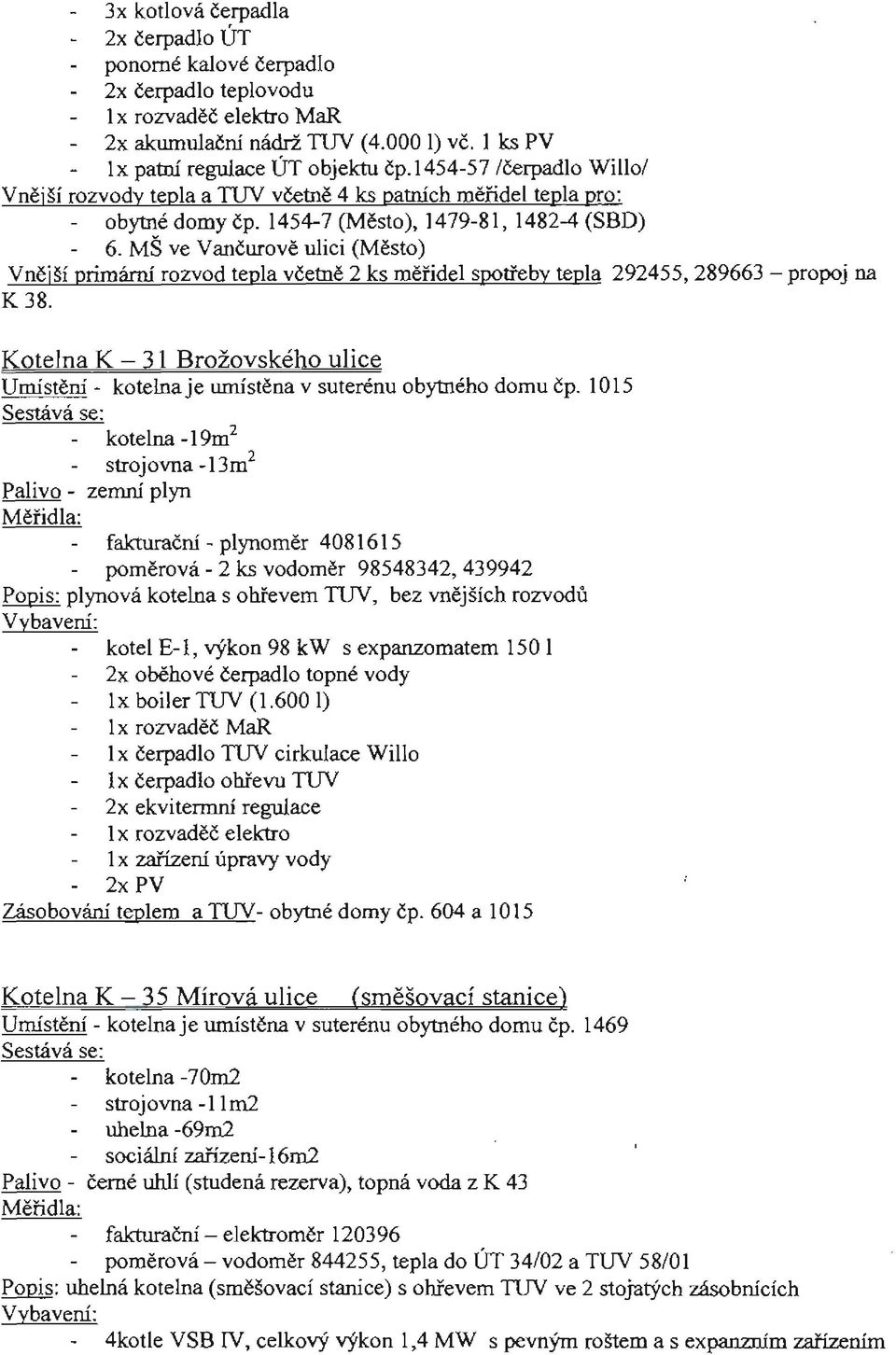 - 3x kotlová čerpadla
- 2x čerpadlo ÚT
- ponorné kalové čerpadlo
- 2x čerpadlo teplovodu
- 1x rozvaděč elektro MaR
- 2x akumulační nádrž TUV (4.000 l) vč. 1 ks PV
- 1x patní regulace ÚT objektu čp.1454-57 /čerpadlo Willo/

Vnější rozvody tepla a TUV včetně 4 ks patních měřidel tepla pro:
- obytné domy čp. 1454-7 (Město), 1479-81, 1482-4 (SBD)
- 6. MŠ ve Vančurově ulici (Město)

Vnější primární rozvod tepla včetně 2 ks měřidel spotřeby tepla 292455, 289663 – propoj na K 38.

Kotelna K – 31 Brožovského ulice
Umístění - kotelna je umístěna v suterénu obytného domu čp. 1015
Sestává se:
- kotelna -19m$^2$
- strojovna -13m$^2$

Palivo - zemní plyn
Měřidla:
- fakturační - plynoměr 4081615
- poměrová - 2 ks vodoměr 98548342, 439942

Popis: plynová kotelna s ohřevem TUV, bez vnějších rozvodů
Vybavení:
- kotel E-1, výkon 98 kW s expanzomatem 150 l
- 2x oběhové čerpadlo topné vody
- 1x boiler TUV (1.600 l)
- 1x rozvaděč MaR
- 1x čerpadlo TUV cirkulace Willo
- 1x čerpadlo ohřevu TUV
- 2x ekvitermní regulace
- 1x rozvaděč elektro
- 1x zařízení úpravy vody
- 2x PV

Zásobování teplem a TUV- obytné domy čp. 604 a 1015

Kotelna K – 35 Mírová ulice (směšovací stanice)
Umístění - kotelna je umístěna v suterénu obytného domu čp. 1469
Sestává se:
- kotelna -70m2
- strojovna -11m2
- uhelna -69m2
- sociální zařízení-16m2

Palivo - černé uhlí (studená rezerva), topná voda z K 43
Měřidla:
- fakturační – elektroměr 120396
- poměrová – vodoměr 844255, tepla do ÚT 34/02 a TUV 58/01

Popis: uhelná kotelna (směšovací stanice) s ohřevem TUV ve 2 stojatých zásobnících
Vybavení:
- 4kotle VSB IV, celkový výkon 1,4 MW s pevným roštem a s expanzním zařízením